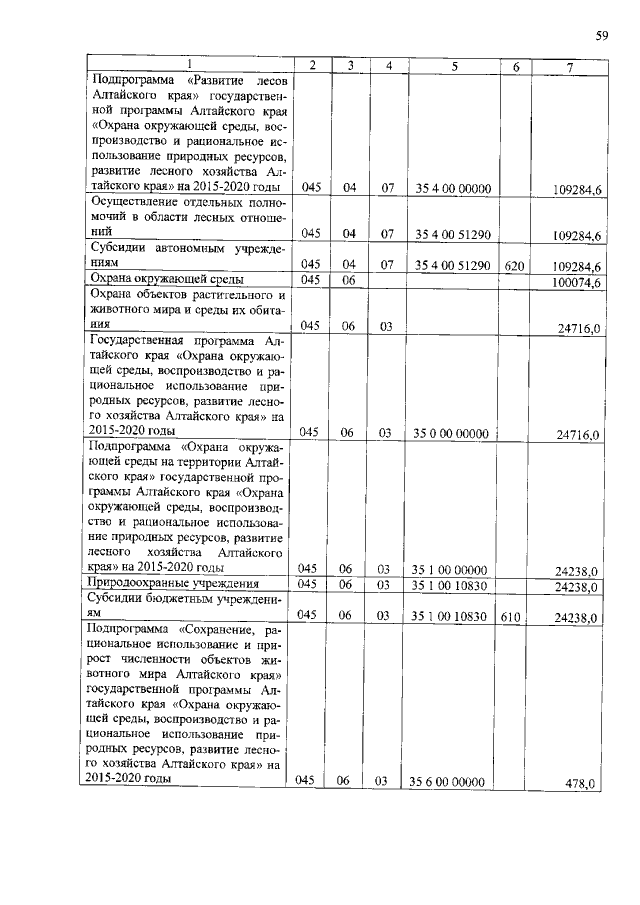 59

| 1 | 2 | 3 | 4 | 5 | 6 | 7 |
|---|---|---|---|---|---|---|
| Подпрограмма «Развитие лесов Алтайского края» государственной программы Алтайского края «Охрана окружающей среды, воспроизводство и рациональное использование природных ресурсов, развитие лесного хозяйства Алтайского края» на 2015-2020 годы | 045 | 04 | 07 | 35 4 00 00000 | | 109284,6 |
| Осуществление отдельных полномочий в области лесных отношений | 045 | 04 | 07 | 35 4 00 51290 | | 109284,6 |
| Субсидии автономным учреждениям | 045 | 04 | 07 | 35 4 00 51290 | 620 | 109284,6 |
| Охрана окружающей среды | 045 | 06 | | | | 100074,6 |
| Охрана объектов растительного и животного мира и среды их обитания | 045 | 06 | 03 | | | 24716,0 |
| Государственная программа Алтайского края «Охрана окружающей среды, воспроизводство и рациональное использование природных ресурсов, развитие лесного хозяйства Алтайского края» на 2015-2020 годы | 045 | 06 | 03 | 35 0 00 00000 | | 24716,0 |
| Подпрограмма «Охрана окружающей среды на территории Алтайского края» государственной программы Алтайского края «Охрана окружающей среды, воспроизводство и рациональное использование природных ресурсов, развитие лесного хозяйства Алтайского края» на 2015-2020 годы | 045 | 06 | 03 | 35 1 00 00000 | | 24238,0 |
| Природоохранные учреждения | 045 | 06 | 03 | 35 1 00 10830 | | 24238,0 |
| Субсидии бюджетным учреждениям | 045 | 06 | 03 | 35 1 00 10830 | 610 | 24238,0 |
| Подпрограмма «Сохранение, рациональное использование и прирост численности объектов животного мира Алтайского края» государственной программы Алтайского края «Охрана окружающей среды, воспроизводство и рациональное использование природных ресурсов, развитие лесного хозяйства Алтайского края» на 2015-2020 годы | 045 | 06 | 03 | 35 6 00 00000 | | 478,0 |